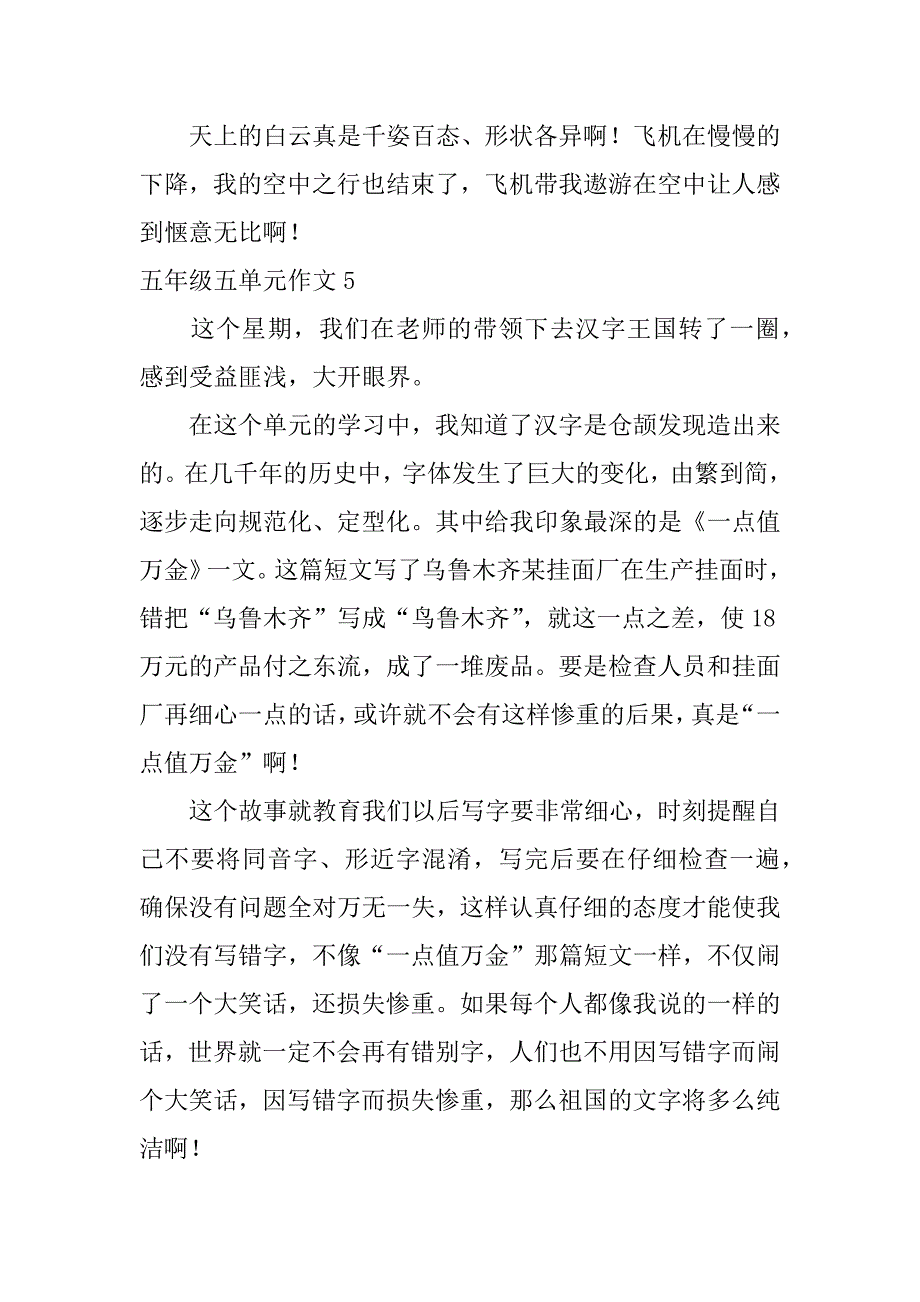 天上的白云真是千姿百态、形状各异啊！飞机在慢慢的下降，我的空中之行也结束了，飞机带我遨游在空中让人感到惬意无比啊！

五年级五单元作文 5

这个星期，我们在老师的带领下去汉字王国转了一圈，感到受益匪浅，大开眼界。

在这个单元的学习中，我知道了汉字是仓颉发现造出来的。在几千年的历史中，字体发生了巨大的变化，由繁到简，逐步走向规范化、定型化。其中给我印象最深的是《一点值万金》一文。这篇短文写了乌鲁木齐某挂面厂在生产挂面时，错把“乌鲁木齐”写成“鸟鲁木齐”，就这一点之差，使 18 万元的产品付之东流，成了一堆废品。要是检查人员和挂面厂再细心一点的话，或许就不会有这样惨重的后果，真是“一点值万金”啊！

这个故事就教育我们以后写字要非常细心，时刻提醒自己不要将同音字、形近字混淆，写完后要在仔细检查一遍，确保没有问题全对万无一失，这样认真仔细的态度才能使我们没有写错字，不像“一点值万金”那篇短文一样，不仅闹了一个大笑话，还损失惨重。如果每个人都像我说的一样的话，世界就一定不会再有错别字，人们也不用因写错字而闹个大笑话，因写错字而损失惨重，那么祖国的文字将多么纯洁啊！